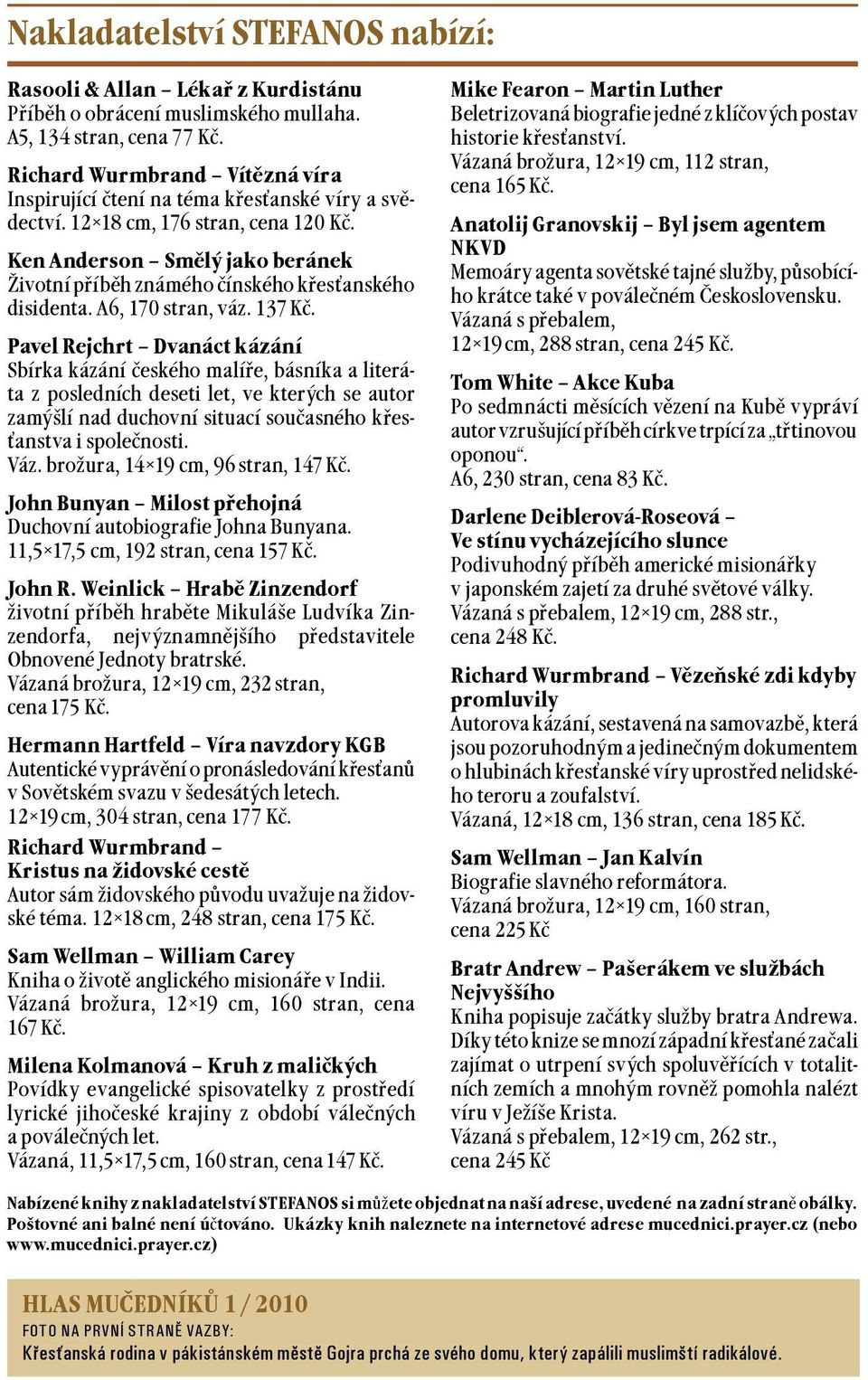 Nakladatelství STEFANOS nabízí:

Rasooli & Allan – Lékař z Kurdistánu
Příběh o obrácení muslimského mullaha. A5, 134 stran, cena 77 Kč.

Richard Wurmbrand – Vítězná víra
Inspirující čtení na téma křesťanské víry a svědectví. 12×18 cm, 176 stran, cena 120 Kč.

Ken Anderson – Smělý jako beránek
Životní příběh známého čínského křesťanského disidenta. A6, 170 stran, váz. 137 Kč.

Pavel Rejchrt – Dvanáct kázání
Sbírka kázání českého malíře, básníka a literáta z posledních deseti let, ve kterých se autor zamýšlí nad duchovní situací současného křesťanstva i společnosti.
Váz. brožura, 14×19 cm, 96 stran, 147 Kč.

John Bunyan – Milost přehojná
Duchovní autobiografie Johna Bunyana. 11,5×17,5 cm, 192 stran, cena 157 Kč.

John R. Weinlick – Hrabě Zinzendorf
životní příběh hraběte Mikuláše Ludvíka Zinzendorfa, nejvýznamnějšího představitele Obnovené Jednoty bratrské.
Vázaná brožura, 12×19 cm, 232 stran, cena 175 Kč.

Hermann Hartfeld – Víra navzdory KGB
Autentické vyprávění o pronásledování křesťanů v Sovětském svazu v šedesátých letech.
12×19 cm, 304 stran, cena 177 Kč.

Richard Wurmbrand – Kristus na židovské cestě
Autor sám židovského původu uvažuje na židovské téma. 12×18 cm, 248 stran, cena 175 Kč.

Sam Wellman – William Carey
Kniha o životě anglického misionáře v Indii. Vázaná brožura, 12×19 cm, 160 stran, cena 167 Kč.

Milena Kolmanová – Kruh z maličkých
Povídky evangelické spisovatelky z prostředí lyrické jihočeské krajiny z období válečných a poválečných let.
Vázaná, 11,5×17,5 cm, 160 stran, cena 147 Kč.

Mike Fearon – Martin Luther
Beletrizovaná biografie jedné z klíčových postav historie křesťanství.
Vázaná brožura, 12×19 cm, 112 stran, cena 165 Kč.

Anatolij Granovskij – Byl jsem agentem NKVD
Memoáry agenta sovětské tajné služby, působícího krátce také v poválečném Československu.
Vázaná s přebalem, 12×19 cm, 288 stran, cena 245 Kč.

Tom White – Akce Kuba
Po sedmnácti měsících vězení na Kubě vypráví autor vzrušující příběh církve trpící za „třtinovou oponou“.
A6, 230 stran, cena 83 Kč.

Darlene Deiblerová-Roseová – Ve stínu vycházejícího slunce
Podivuhodný příběh americké misionářky v japonském zajetí za druhé světové války.
Vázaná s přebalem, 12×19 cm, 288 str., cena 248 Kč.

Richard Wurmbrand – Vězeňské zdi kdyby promluvily
Autorova kázání, sestavená na samovazbě, která jsou pozoruhodným a jedinečným dokumentem o hlubinách křesťanské víry uprostřed nelidského teroru a zoufalství.
Vázaná, 12×18 cm, 136 stran, cena 185 Kč.

Sam Wellman – Jan Kalvín
Biografie slavného reformátora.
Vázaná brožura, 12×19 cm, 160 stran, cena 225 Kč

Bratr Andrew – Pašerákem ve službách Nejvyššího
Kniha popisuje začátky služby bratra Andrewa. Díky této knize se mnozí západní křesťané začali zajímat o utrpení svých spoluvěřících v totalitních zemích a mnohým rovněž pomohla nalézt víru v Ježíše Krista.
Vázaná s přebalem, 12×19 cm, 262 str., cena 245 Kč

Nabízené knihy z nakladatelství STEFANOS si můžete objednat na naší adrese, uvedené na zadní straně obálky. Poštovné ani balné není účtováno. Ukázky knih naleznete na internetové adrese mucednici.prayer.cz (nebo www.mucednici.prayer.cz)

HLAS MUČEDNÍKŮ 1 / 2010
FOTO NA PRVNÍ STRANĚ VAZBY:
Křesťanská rodina v pákistánském městě Gojra prchá ze svého domu, který zapálili muslimští radikálové.